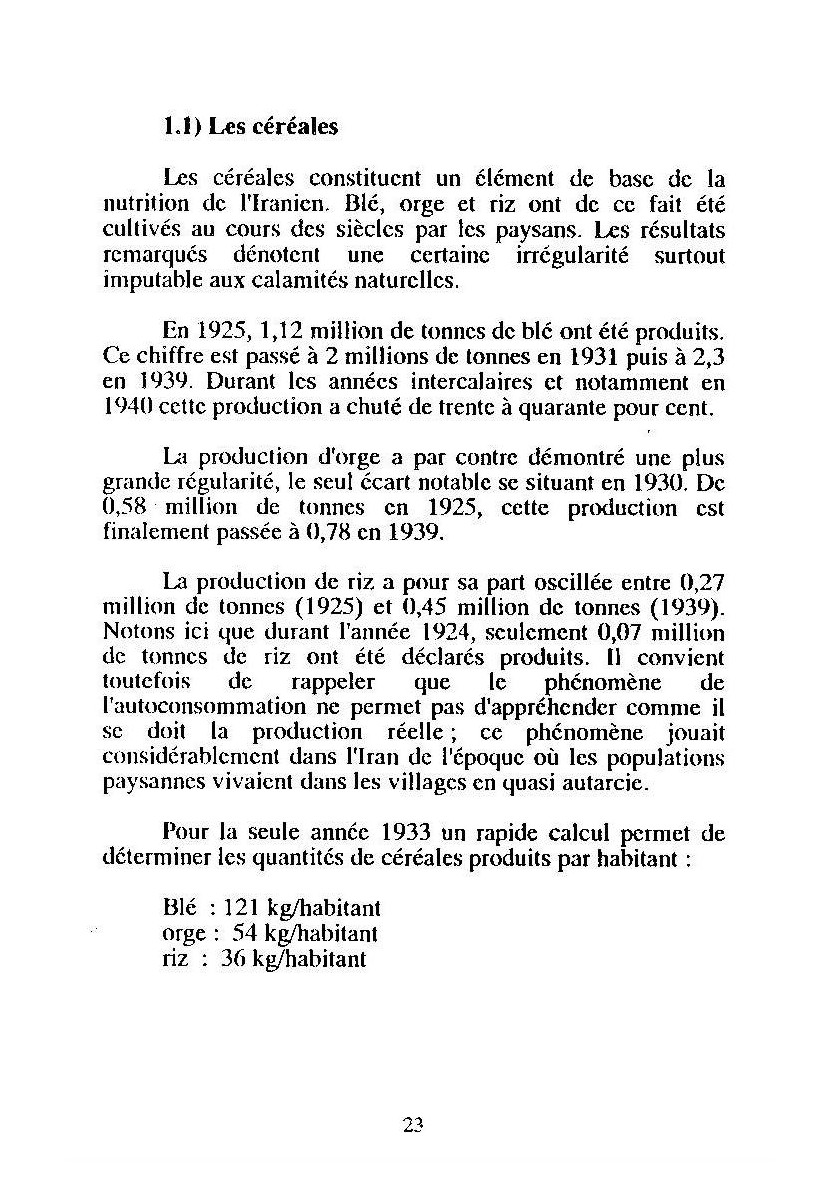 1.1) Les céréales

Les céréales constituent un élément de base de la nutrition de l'Iranien. Blé, orge et riz ont de ce fait été cultivés au cours des siècles par les paysans. Les résultats remarqués dénotent une certaine irrégularité surtout imputable aux calamités naturelles.

En 1925, 1,12 million de tonnes de blé ont été produits. Ce chiffre est passé à 2 millions de tonnes en 1931 puis à 2,3 en 1939. Durant les années intercalaires et notamment en 1940 cette production a chuté de trente à quarante pour cent.

La production d'orge a par contre démontré une plus grande régularité, le seul écart notable se situant en 1930. De 0,58 million de tonnes en 1925, cette production est finalement passée à 0,78 en 1939.

La production de riz a pour sa part oscillée entre 0,27 million de tonnes (1925) et 0,45 million de tonnes (1939). Notons ici que durant l'année 1924, seulement 0,07 million de tonnes de riz ont été déclarés produits. Il convient toutefois de rappeler que le phénomène de l'autoconsommation ne permet pas d'appréhender comme il se doit la production réelle ; ce phénomène jouait considérablement dans l'Iran de l'époque où les populations paysannes vivaient dans les villages en quasi autarcie.

Pour la seule année 1933 un rapide calcul permet de déterminer les quantités de céréales produits par habitant :

Blé : 121 kg/habitant
orge : 54 kg/habitant
riz : 36 kg/habitant

23